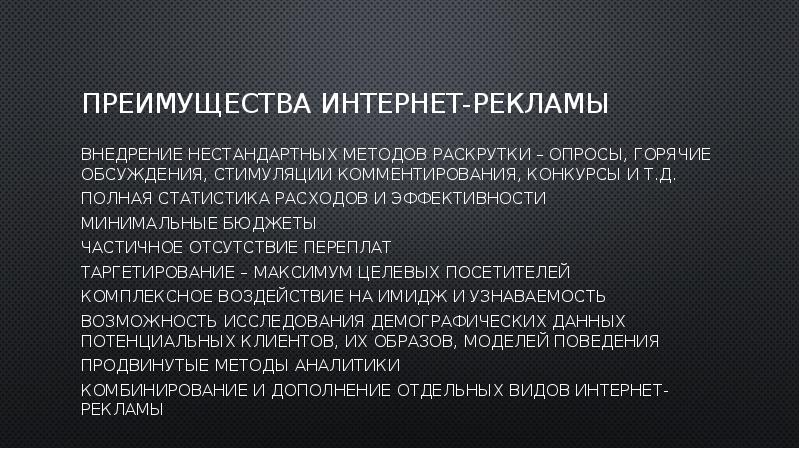 ПРЕИМУЩЕСТВА ИНТЕРНЕТ-РЕКЛАМЫ

ВНЕДРЕНИЕ НЕСТАНДАРТНЫХ МЕТОДОВ РАСКРУТКИ – ОПРОСЫ, ГОРЯЧИЕ ОБСУЖДЕНИЯ, СТИМУЛЯЦИИ КОММЕНТИРОВАНИЯ, КОНКУРСЫ И Т.Д.

ПОЛНАЯ СТАТИСТИКА РАСХОДОВ И ЭФФЕКТИВНОСТИ

МИНИМАЛЬНЫЕ БЮДЖЕТЫ

ЧАСТИЧНОЕ ОТСУТСТВИЕ ПЕРЕПЛАТ

ТАРГЕТИРОВАНИЕ – МАКСИМУМ ЦЕЛЕВЫХ ПОСЕТИТЕЛЕЙ

КОМПЛЕКСНОЕ ВОЗДЕЙСТВИЕ НА ИМИДЖ И УЗНАВАЕМОСТЬ

ВОЗМОЖНОСТЬ ИССЛЕДОВАНИЯ ДЕМОГРАФИЧЕСКИХ ДАННЫХ ПОТЕНЦИАЛЬНЫХ КЛИЕНТОВ, ИХ ОБРАЗОВ, МОДЕЛЕЙ ПОВЕДЕНИЯ

ПРОДВИНУТЫЕ МЕТОДЫ АНАЛИТИКИ

КОМБИНИРОВАНИЕ И ДОПОЛНЕНИЕ ОТДЕЛЬНЫХ ВИДОВ ИНТЕРНЕТ-РЕКЛАМЫ